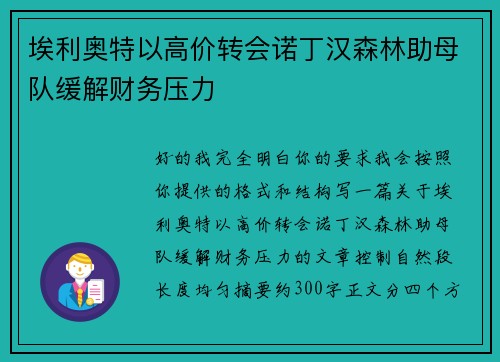 埃利奥特以高价转会诺丁汉森林助母队缓解财务压力

好的我完全明白你的要求我会按照你提供的格式和结构写一篇关于埃利奥特以高价转会诺丁汉森林助母队缓解财务压力的文章控制自然段长度均匀摘要约300字正文分四个方